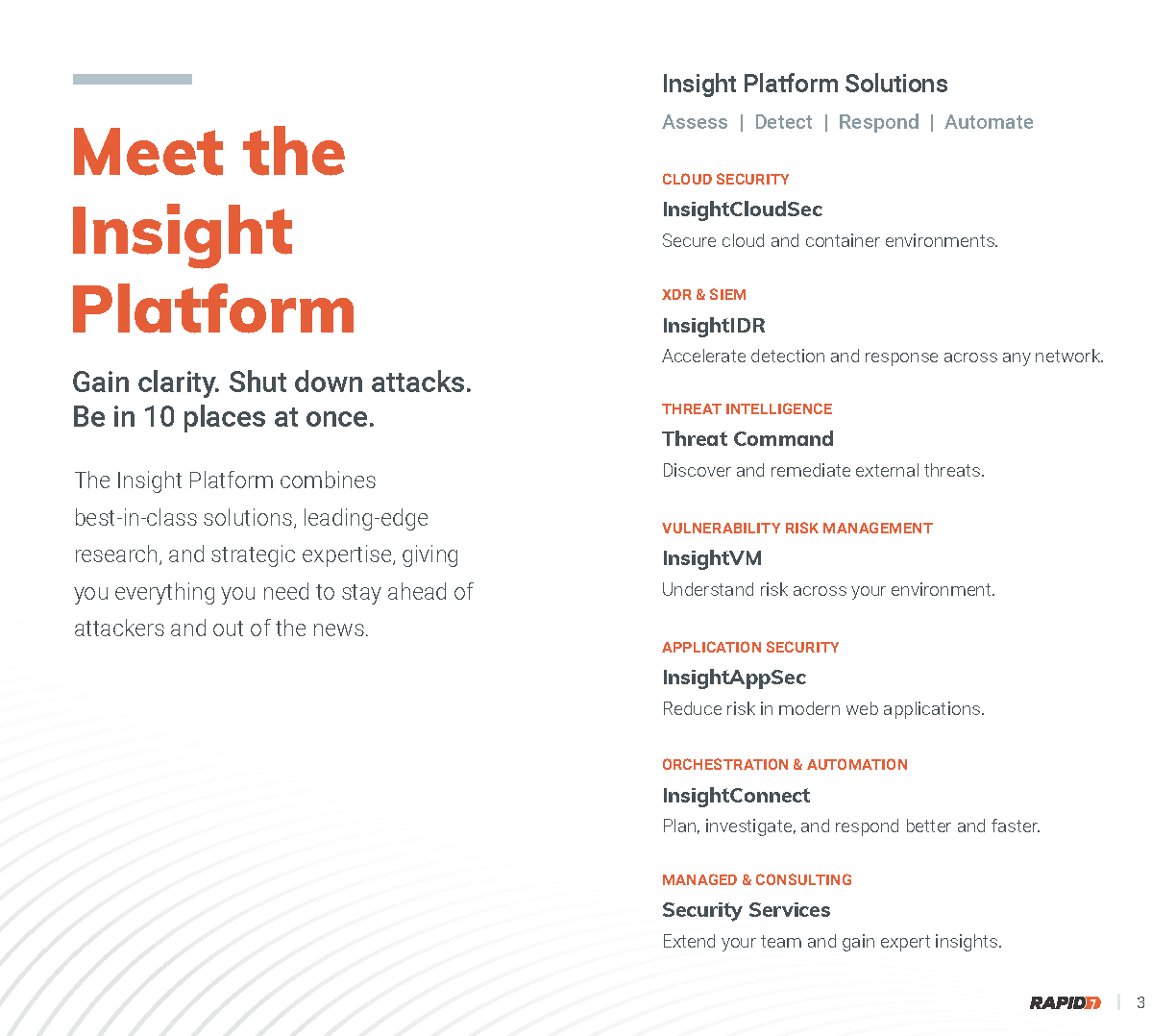 Meet the Insight Platform

Gain clarity. Shut down attacks. Be in 10 places at once.

The Insight Platform combines best-in-class solutions, leading-edge research, and strategic expertise, giving you everything you need to stay ahead of attackers and out of the news.

Insight Platform Solutions

Assess | Detect | Respond | Automate

CLOUD SECURITY
InsightCloudSec
Secure cloud and container environments.

XDR & SIEM
InsightIDR
Accelerate detection and response across any network.

THREAT INTELLIGENCE
Threat Command
Discover and remediate external threats.

VULNERABILITY RISK MANAGEMENT
InsightVM
Understand risk across your environment.

APPLICATION SECURITY
InsightAppSec
Reduce risk in modern web applications.

ORCHESTRATION & AUTOMATION
InsightConnect
Plan, investigate, and respond better and faster.

MANAGED & CONSULTING
Security Services
Extend your team and gain expert insights.

RAPID7 | 3